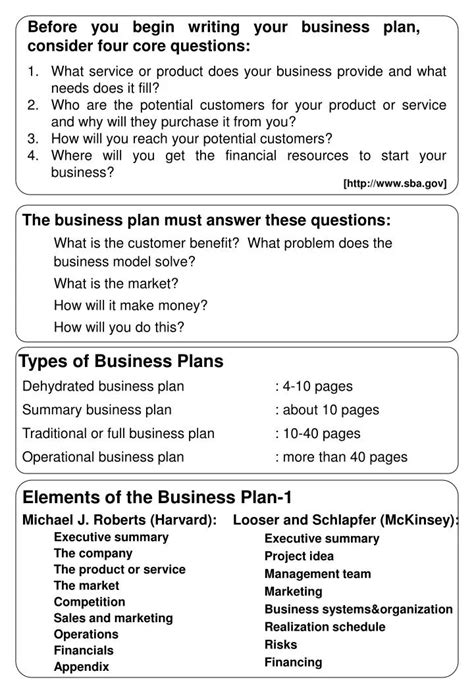 Before you begin writing your business plan, consider four core questions:

1. What service or product does your business provide and what needs does it fill?
2. Who are the potential customers for your product or service and why will they purchase it from you?
3. How will you reach your potential customers?
4. Where will you get the financial resources to start your business?

[http://www.sba.gov]

The business plan must answer these questions:

What is the customer benefit? What problem does the business model solve?

What is the market?

How will it make money?

How will you do this?

Types of Business Plans

| | |
|---|---|
| Dehydrated business plan | : 4-10 pages |
| Summary business plan | : about 10 pages |
| Traditional or full business plan | : 10-40 pages |
| Operational business plan | : more than 40 pages |

Elements of the Business Plan-1

Michael J. Roberts (Harvard):
Executive summary
The company
The product or service
The market
Competition
Sales and marketing
Operations
Financials
Appendix

Looser and Schlapfer (McKinsey):
Executive summary
Project idea
Management team
Marketing
Business systems&organization
Realization schedule
Risks
Financing